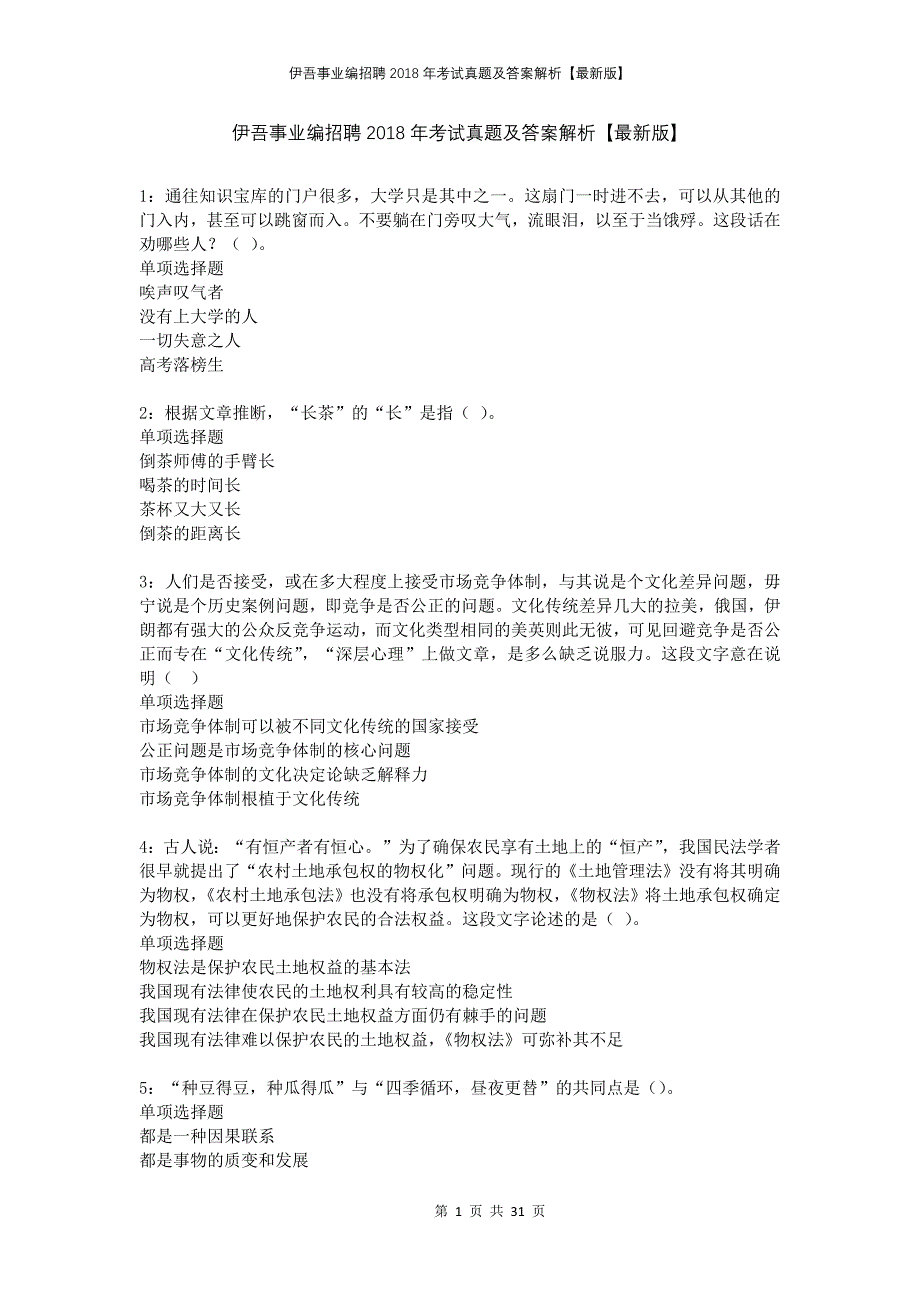 伊吾事业编招聘2018年考试真题及答案解析【最新版】

伊吾事业编招聘2018年考试真题及答案解析【最新版】

1：通往知识宝库的门户很多，大学只是其中之一。这扇门一时进不去，可以从其他的门入内，甚至可以跳窗而入。不要躺在门旁叹大气，流眼泪，以至于当饿殍。这段话在劝哪些人？（ ）。
单项选择题
唉声叹气者
没有上大学的人
一切失意之人
高考落榜生

2：根据文章推断，“长茶”的“长”是指（ ）。
单项选择题
倒茶师傅的手臂长
喝茶的时间长
茶杯又大又长
倒茶的距离长

3：人们是否接受，或在多大程度上接受市场竞争体制，与其说是个文化差异问题，毋宁说是个历史案例问题，即竞争是否公正的问题。文化传统差异几大的拉美，俄国，伊朗都有强大的公众反竞争运动，而文化类型相同的美英则此无彼，可见回避竞争是否公正而专在“文化传统”，“深层心理”上做文章，是多么缺乏说服力。这段文字意在说明（ ）
单项选择题
市场竞争体制可以被不同文化传统的国家接受
公正问题是市场竞争体制的核心问题
市场竞争体制的文化决定论缺乏解释力
市场竞争体制根植于文化传统

4：古人说：“有恒产者有恒心。”为了确保农民享有土地上的“恒产”，我国民法学者很早就提出了“农村土地承包权的物权化”问题。现行的《土地管理法》没有将其明确为物权，《农村土地承包法》也没有将承包权明确为物权，《物权法》将土地承包权确定为物权，可以更好地保护农民的合法权益。这段文字论述的是（ ）。
单项选择题
物权法是保护农民土地权益的基本法
我国现有法律使农民的土地权利具有较高的稳定性
我国现有法律在保护农民土地权益方面仍有棘手的问题
我国现有法律难以保护农民的土地权益，《物权法》可弥补其不足

5：“种豆得豆，种瓜得瓜”与“四季循环，昼夜更替”的共同点是（）。
单项选择题
都是一种因果联系
都是事物的质变和发展

第 1 页 共 31 页